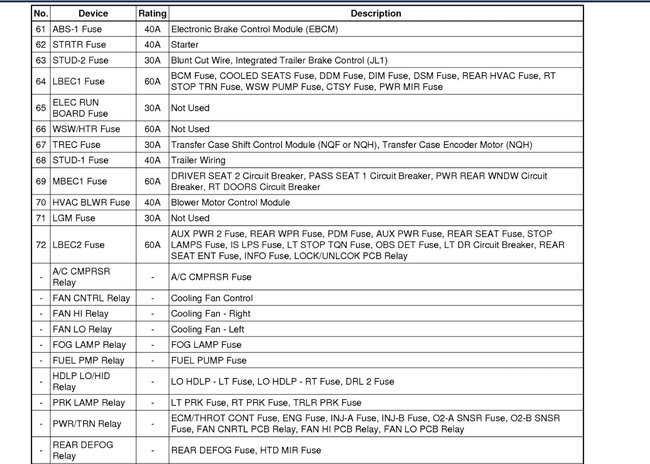 | No. | Device | Rating | Description |
|---|---|---|---|
| 61 | ABS-1 Fuse | 40A | Electronic Brake Control Module (EBCM) |
| 62 | STRTR Fuse | 40A | Starter |
| 63 | STUD-2 Fuse | 30A | Blunt Cut Wire, Integrated Trailer Brake Control (JL1) |
| 64 | LBEC1 Fuse | 60A | BCM Fuse, COOLED SEATS Fuse, DDM Fuse, DIM Fuse, DSM Fuse, REAR HVAC Fuse, RT STOP TRN Fuse, WSW PUMP Fuse, CTSY Fuse, PWR MIR Fuse |
| 65 | ELEC RUN BOARD Fuse | 30A | Not Used |
| 66 | WSW/HTR Fuse | 60A | Not Used |
| 67 | TREC Fuse | 30A | Transfer Case Shift Control Module (NQF or NQH), Transfer Case Encoder Motor (NQH) |
| 68 | STUD-1 Fuse | 40A | Trailer Wiring |
| 69 | MBEC1 Fuse | 60A | DRIVER SEAT 2 Circuit Breaker, PASS SEAT 1 Circuit Breaker, PWR REAR WNDW Circuit Breaker, RT DOORS Circuit Breaker |
| 70 | HVAC BLWR Fuse | 40A | Blower Motor Control Module |
| 71 | LGM Fuse | 30A | Not Used |
| 72 | LBEC2 Fuse | 60A | AUX PWR 2 Fuse, REAR WPR Fuse, PDM Fuse, AUX PWR Fuse, REAR SEAT Fuse, STOP LAMPS Fuse, IS LPS Fuse, LT STOP TQN Fuse, OBS DET Fuse, LT DR Circuit Breaker, REAR SEAT ENT Fuse, INFO Fuse, LOCK/UNLCOK PCB Relay |
| - | A/C CMPRSR Relay | - | A/C CMPRSR Fuse |
| - | FAN CNTRL Relay | - | Cooling Fan Control |
| - | FAN HI Relay | - | Cooling Fan - Right |
| - | FAN LO Relay | - | Cooling Fan - Left |
| - | FOG LAMP Relay | - | FOG LAMP Fuse |
| - | FUEL PMP Relay | - | FUEL PUMP Fuse |
| - | HDLP LO/HID Relay | - | LO HDLP - LT Fuse, LO HDLP - RT Fuse, DRL 2 Fuse |
| - | PRK LAMP Relay | - | LT PRK Fuse, RT PRK Fuse, TRLR PRK Fuse |
| - | PWR/TRN Relay | - | ECM/THROT CONT Fuse, ENG Fuse, INJ-A Fuse, INJ-B Fuse, O2-A SNSR Fuse, O2-B SNSR Fuse, FAN CNRTL PCB Relay, FAN HI PCB Relay, FAN LO PCB Relay |
| - | REAR DEFOG Relay | - | REAR DEFOG Fuse, HTD MIR Fuse |